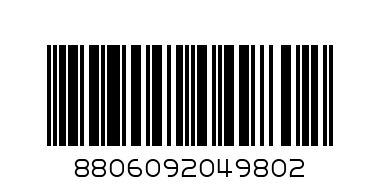 8806092049802